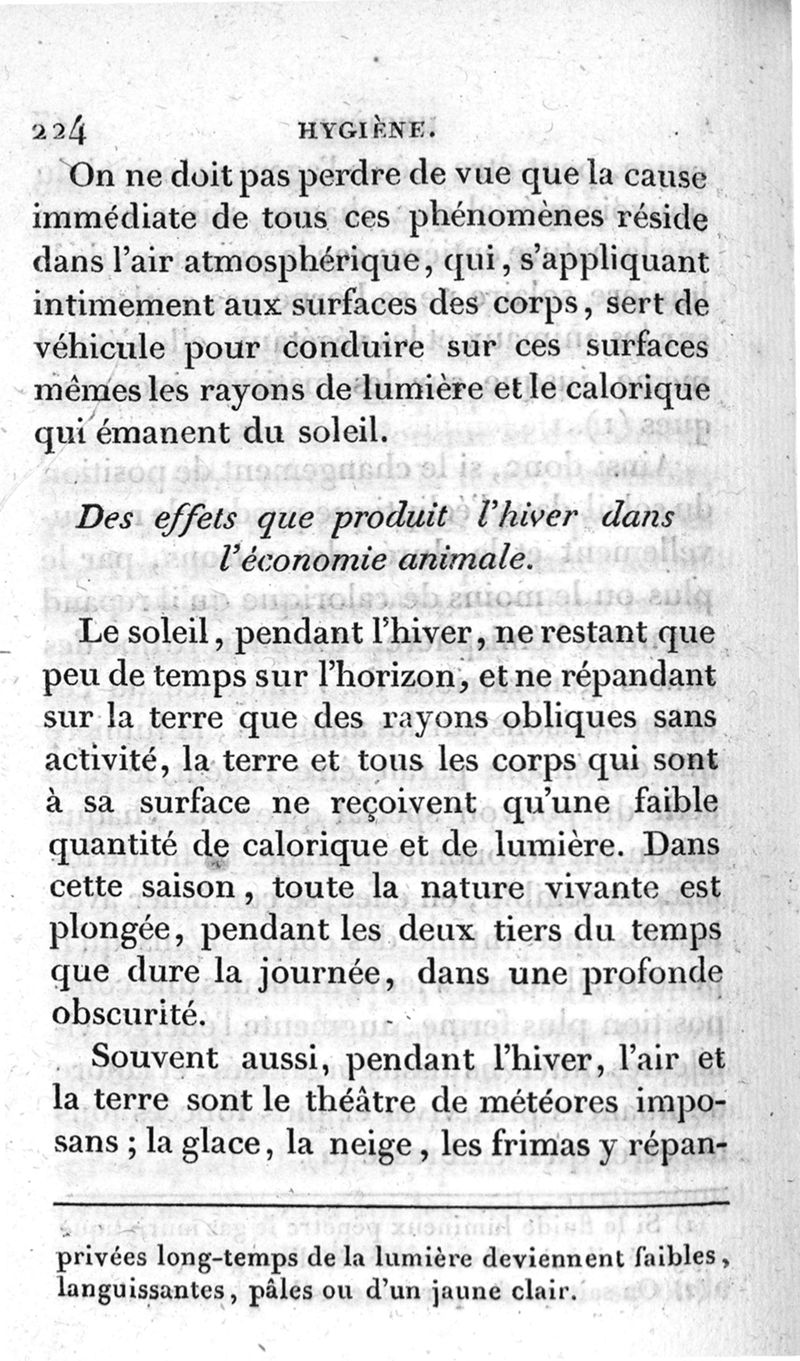 224 HYGIÈNE.

On ne doit pas perdre de vue que la cause immédiate de tous ces phénomènes réside dans l'air atmosphérique, qui, s'appliquant intimement aux surfaces des corps, sert de véhicule pour conduire sur ces surfaces mêmes les rayons de lumière et le calorique qui émanent du soleil.

Des effets que produit l'hiver dans l'économie animale.

Le soleil, pendant l'hiver, ne restant que peu de temps sur l'horizon, et ne répandant sur la terre que des rayons obliques sans activité, la terre et tous les corps qui sont à sa surface ne reçoivent qu'une faible quantité de calorique et de lumière. Dans cette saison, toute la nature vivante est plongée, pendant les deux tiers du temps que dure la journée, dans une profonde obscurité.

Souvent aussi, pendant l'hiver, l'air et la terre sont le théâtre de météores imposans; la glace, la neige, les frimas y répan-

privées long-temps de la lumière deviennent faibles, languissantes, pâles ou d'un jaune clair.